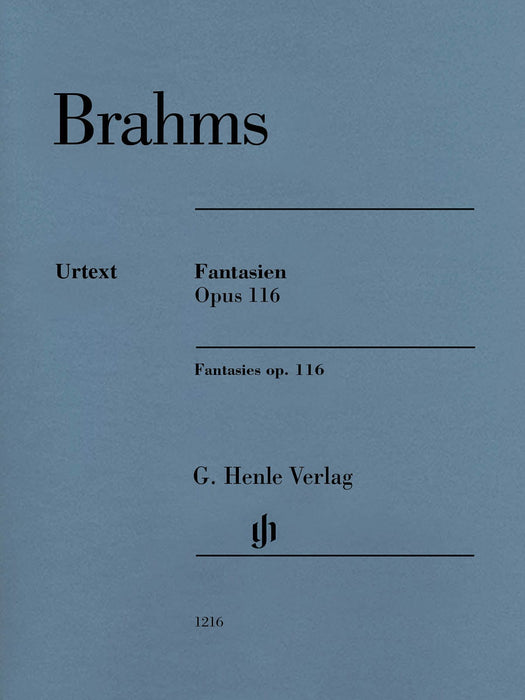 Brahms

Urtext

Fantasien
Opus 116

Fantasies op. 116

G. Henle Verlag

gh

1216